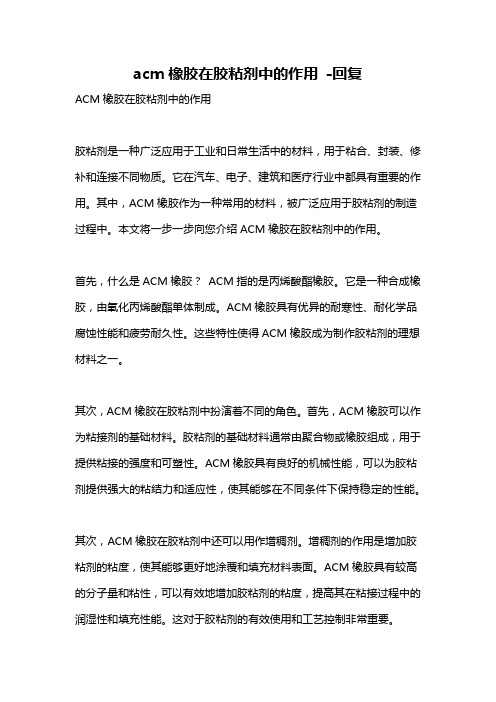 acm 橡胶在胶粘剂中的作用 -回复

ACM 橡胶在胶粘剂中的作用

胶粘剂是一种广泛应用于工业和日常生活中的材料，用于粘合、封装、修补和连接不同物质。它在汽车、电子、建筑和医疗行业中都具有重要的作用。其中，ACM 橡胶作为一种常用的材料，被广泛应用于胶粘剂的制造过程中。本文将一步一步向您介绍 ACM 橡胶在胶粘剂中的作用。

首先，什么是 ACM 橡胶？ ACM 指的是丙烯酸酯橡胶。它是一种合成橡胶，由氧化丙烯酸酯单体制成。ACM 橡胶具有优异的耐寒性、耐化学品腐蚀性能和疲劳耐久性。这些特性使得 ACM 橡胶成为制作胶粘剂的理想材料之一。

其次，ACM 橡胶在胶粘剂中扮演着不同的角色。首先，ACM 橡胶可以作为粘接剂的基础材料。胶粘剂的基础材料通常由聚合物或橡胶组成，用于提供粘接的强度和可塑性。ACM 橡胶具有良好的机械性能，可以为胶粘剂提供强大的粘结力和适应性，使其能够在不同条件下保持稳定的性能。

其次，ACM 橡胶在胶粘剂中还可以用作增稠剂。增稠剂的作用是增加胶粘剂的粘度，使其能够更好地涂覆和填充材料表面。ACM 橡胶具有较高的分子量和粘性，可以有效地增加胶粘剂的粘度，提高其在粘接过程中的润湿性和填充性能。这对于胶粘剂的有效使用和工艺控制非常重要。